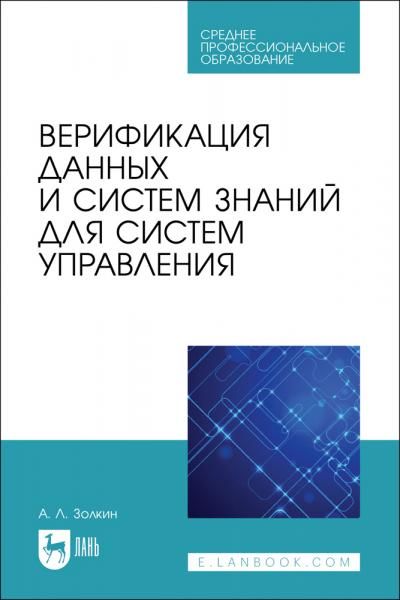 СРЕДНЕЕ ПРОФЕССИОНАЛЬНОЕ ОБРАЗОВАНИЕ

ВЕРИФИКАЦИЯ ДАННЫХ И СИСТЕМ ЗНАНИЙ ДЛЯ СИСТЕМ УПРАВЛЕНИЯ

А. Л. Золкин

ЛАНЬ

E.LANBOOK.COM